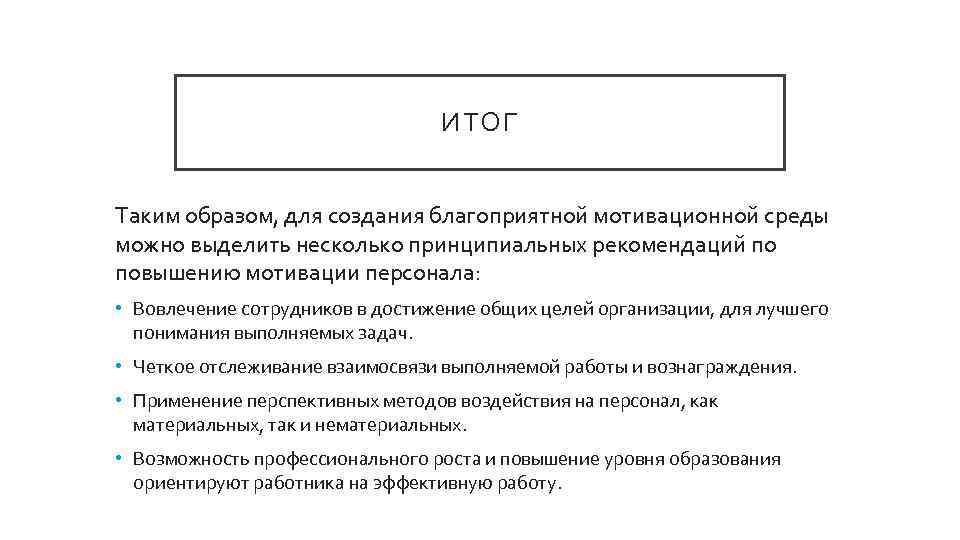 ИТОГ

Таким образом, для создания благоприятной мотивационной среды можно выделить несколько принципиальных рекомендаций по повышению мотивации персонала:

• Вовлечение сотрудников в достижение общих целей организации, для лучшего понимания выполняемых задач.

• Четкое отслеживание взаимосвязи выполняемой работы и вознаграждения.

• Применение перспективных методов воздействия на персонал, как материальных, так и нематериальных.

• Возможность профессионального роста и повышение уровня образования ориентируют работника на эффективную работу.